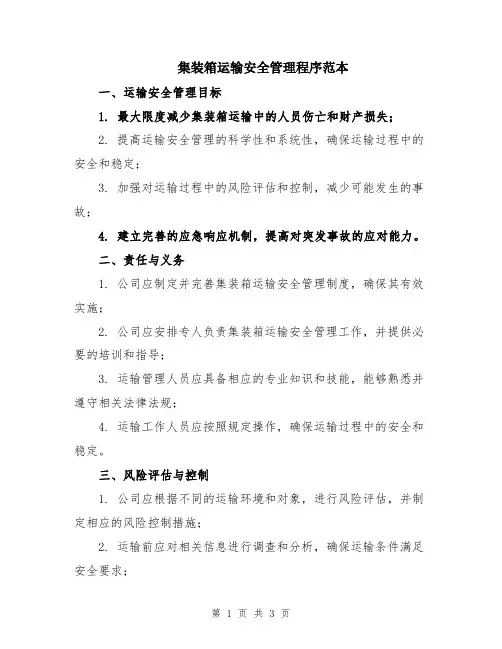 集装箱运输安全管理程序范本

一、运输安全管理目标

1. 最大限度减少集装箱运输中的人员伤亡和财产损失；

2. 提高运输安全管理的科学性和系统性，确保运输过程中的安全和稳定；

3. 加强对运输过程中的风险评估和控制，减少可能发生的事故；

4. 建立完善的应急响应机制，提高对突发事故的应对能力。

二、责任与义务

1. 公司应制定并完善集装箱运输安全管理制度，确保其有效实施；

2. 公司应安排专人负责集装箱运输安全管理工作，并提供必要的培训和指导；

3. 运输管理人员应具备相应的专业知识和技能，能够熟悉并遵守相关法律法规；

4. 运输工作人员应按照规定操作，确保运输过程中的安全和稳定。

三、风险评估与控制

1. 公司应根据不同的运输环境和对象，进行风险评估，并制定相应的风险控制措施；

2. 运输前应对相关信息进行调查和分析，确保运输条件满足安全要求；

第 1 页 共 3 页